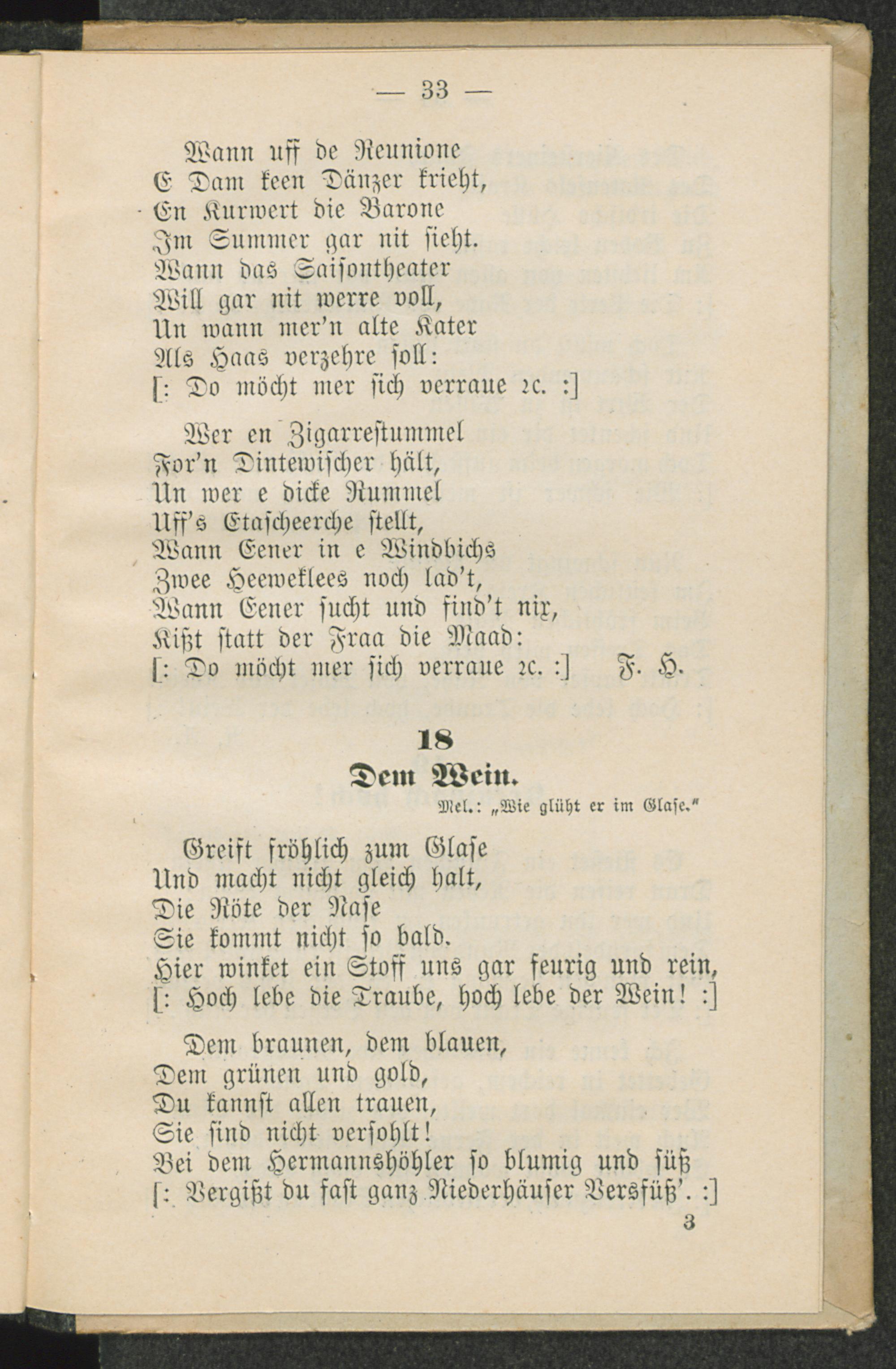 — 33 —

Wann uff de Reunione
E Dam keen Dänzer krieht,
En Kurwert die Barone
Im Summer gar nit sieht.
Wann das Saisontheater
Will gar nit werre voll,
Un wann mer'n alte Kater
Als Haas verzehre soll:
[: Do möcht mer sich verraue ꝛc. :]

Wer en Zigarrestummel
For'n Dintewischer hält,
Un wer e dicke Rummel
Uff's Etascheerche stellt,
Wann Eener in e Windbichs
Zwee Heeweklees noch lad't,
Wann Eener sucht und find't nix,
Kißt statt der Fraa die Maad:
[: Do möcht mer sich verraue ꝛc. :] F. H.

18
Dem Wein.
Mel.: „Wie glüht er im Glase."

Greift fröhlich zum Glase
Und macht nicht gleich halt,
Die Röte der Nase
Sie kommt nicht so bald.
Hier winket ein Stoff uns gar feurig und rein,
[: Hoch lebe die Traube, hoch lebe der Wein! :]

Dem braunen, dem blauen,
Dem grünen und gold,
Du kannst allen trauen,
Sie sind nicht versohlt!
Bei dem Hermannshöhler so blumig und süß
[: Vergißt du fast ganz Niederhäuser Versfüß'. :]

3